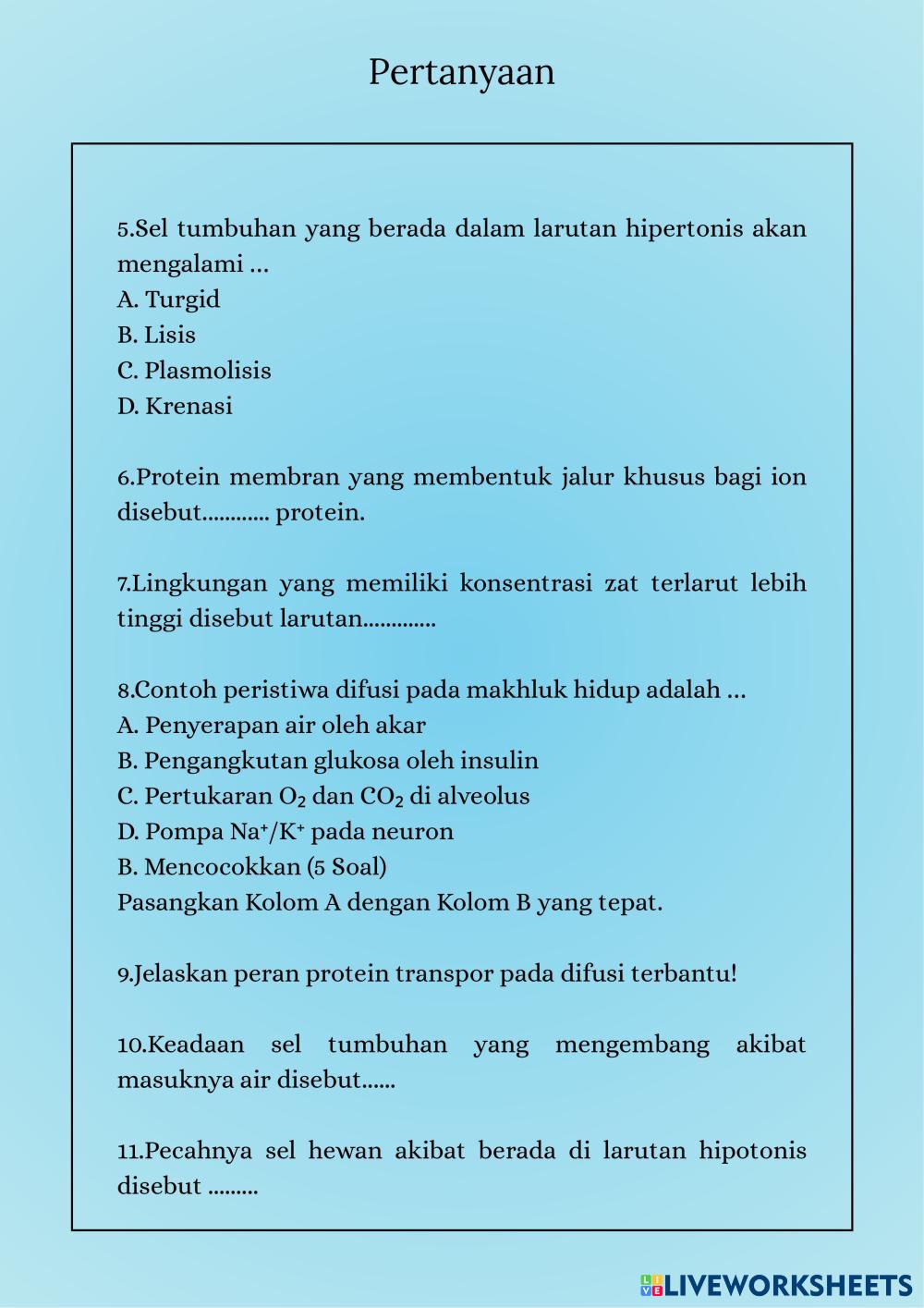 Pertanyaan

5.Sel tumbuhan yang berada dalam larutan hipertonis akan mengalami ...
A. Turgid
B. Lisis
C. Plasmolisis
D. Krenasi

6.Protein membran yang membentuk jalur khusus bagi ion disebut............ protein.

7.Lingkungan yang memiliki konsentrasi zat terlarut lebih tinggi disebut larutan.............

8.Contoh peristiwa difusi pada makhluk hidup adalah ...
A. Penyerapan air oleh akar
B. Pengangkutan glukosa oleh insulin
C. Pertukaran $O_2$ dan $CO_2$ di alveolus
D. Pompa $Na^+/K^+$ pada neuron
B. Mencocokkan (5 Soal)
Pasangkan Kolom A dengan Kolom B yang tepat.

9.Jelaskan peran protein transpor pada difusi terbantu!

10.Keadaan sel tumbuhan yang mengembang akibat masuknya air disebut......

11.Pecahnya sel hewan akibat berada di larutan hipotonis disebut .........

LIVEWORKSHEETS